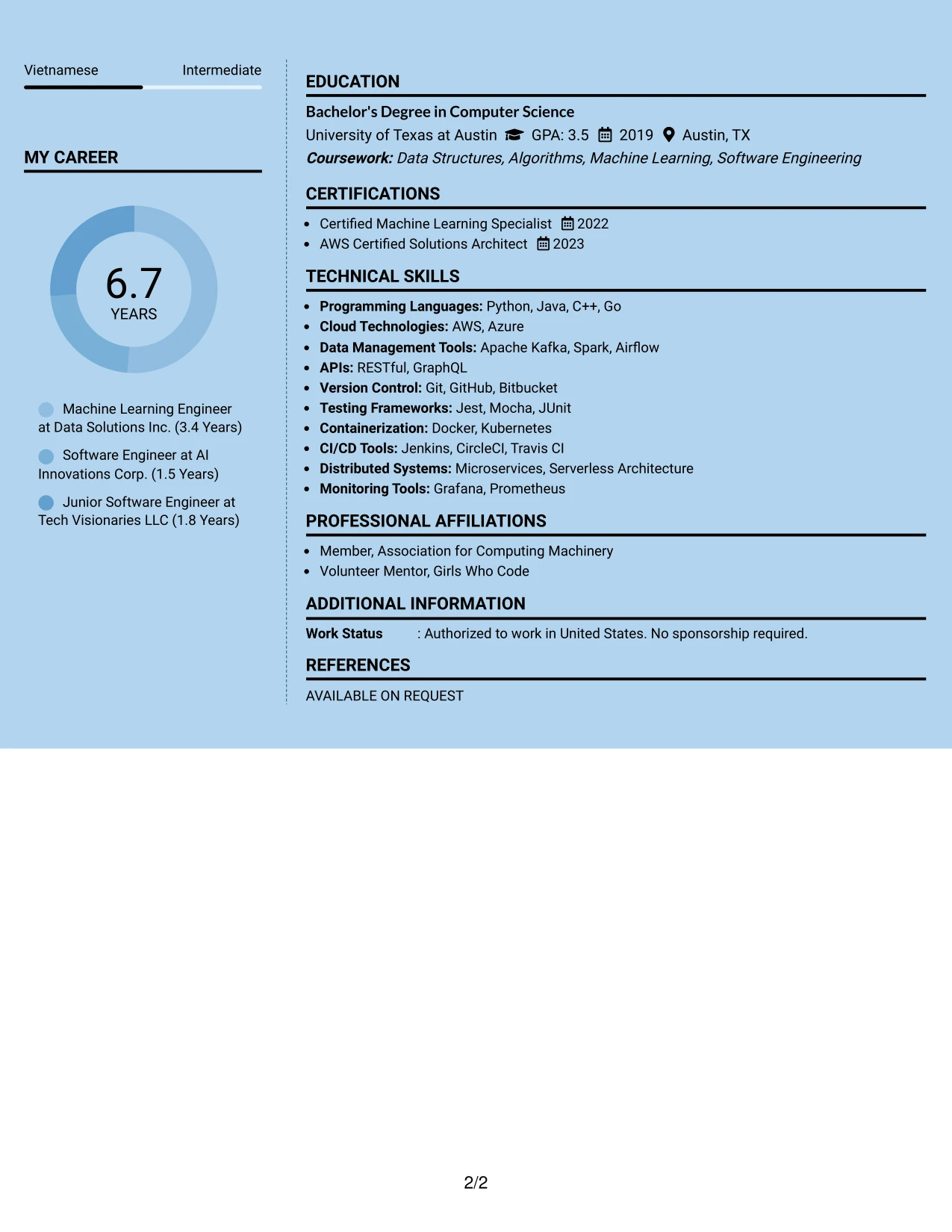 Vietnamese Intermediate

MY CAREER

6.7
YEARS

Machine Learning Engineer at Data Solutions Inc. (3.4 Years)

Software Engineer at AI Innovations Corp. (1.5 Years)

Junior Software Engineer at Tech Visionaries LLC (1.8 Years)

EDUCATION

Bachelor's Degree in Computer Science
University of Texas at Austin GPA: 3.5 2019 Austin, TX
Coursework: Data Structures, Algorithms, Machine Learning, Software Engineering

CERTIFICATIONS

• Certified Machine Learning Specialist 2022
• AWS Certified Solutions Architect 2023

TECHNICAL SKILLS

• Programming Languages: Python, Java, C++, Go
• Cloud Technologies: AWS, Azure
• Data Management Tools: Apache Kafka, Spark, Airflow
• APIs: RESTful, GraphQL
• Version Control: Git, GitHub, Bitbucket
• Testing Frameworks: Jest, Mocha, JUnit
• Containerization: Docker, Kubernetes
• CI/CD Tools: Jenkins, CircleCI, Travis CI
• Distributed Systems: Microservices, Serverless Architecture
• Monitoring Tools: Grafana, Prometheus

PROFESSIONAL AFFILIATIONS

• Member, Association for Computing Machinery
• Volunteer Mentor, Girls Who Code

ADDITIONAL INFORMATION

Work Status : Authorized to work in United States. No sponsorship required.

REFERENCES

AVAILABLE ON REQUEST

2/2